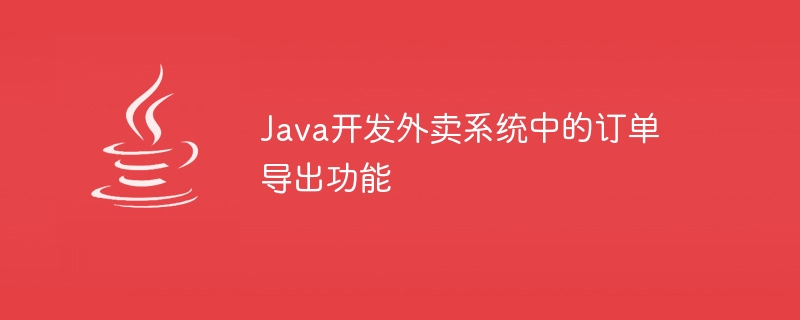 Java开发外卖系统中的订单导出功能